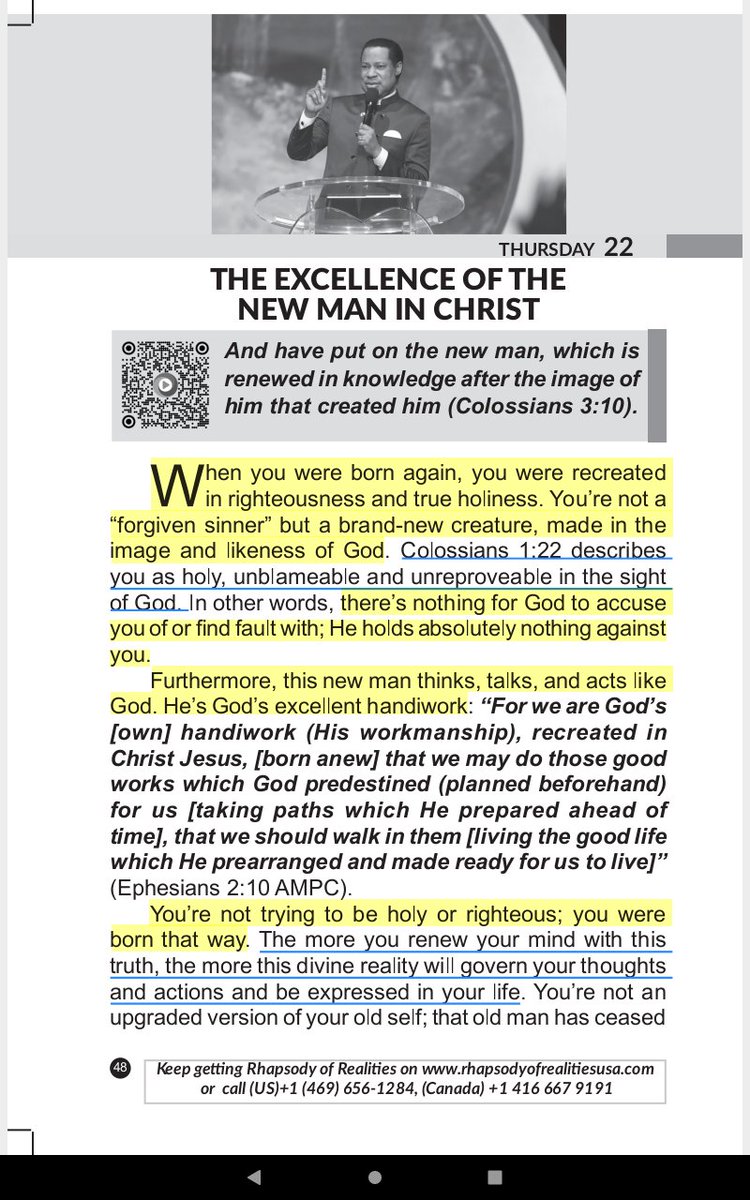 THURSDAY 22

THE EXCELLENCE OF THE NEW MAN IN CHRIST

And have put on the new man, which is renewed in knowledge after the image of him that created him (Colossians 3:10).

When you were born again, you were recreated in righteousness and true holiness. You're not a "forgiven sinner" but a brand-new creature, made in the image and likeness of God. Colossians 1:22 describes you as holy, unblameable and unreproveable in the sight of God. In other words, there's nothing for God to accuse you of or find fault with; He holds absolutely nothing against you.

Furthermore, this new man thinks, talks, and acts like God. He's God's excellent handiwork: "For we are God's [own] handiwork (His workmanship), recreated in Christ Jesus, [born anew] that we may do those good works which God predestined (planned beforehand) for us [taking paths which He prepared ahead of time], that we should walk in them [living the good life which He prearranged and made ready for us to live]" (Ephesians 2:10 AMPC).

You're not trying to be holy or righteous; you were born that way. The more you renew your mind with this truth, the more this divine reality will govern your thoughts and actions and be expressed in your life. You're not an upgraded version of your old self; that old man has ceased

48

Keep getting Rhapsody of Realities on www.rhapsodyofrealitiesusa.com or call (US)+1 (469) 656-1284, (Canada) +1 416 667 9191